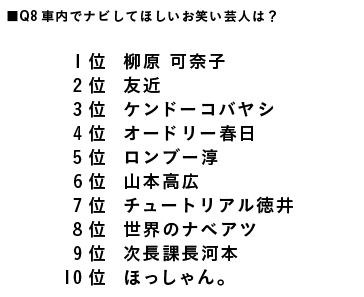 ■Q8 車内でナビしてほしいお笑い芸人は？

1位 柳原 可奈子
2位 友近
3位 ケンドーコバヤシ
4位 オードリー春日
5位 ロンブー淳
6位 山本高広
7位 チュートリアル徳井
8位 世界のナベアツ
9位 次長課長河本
10位 ほっしゃん。